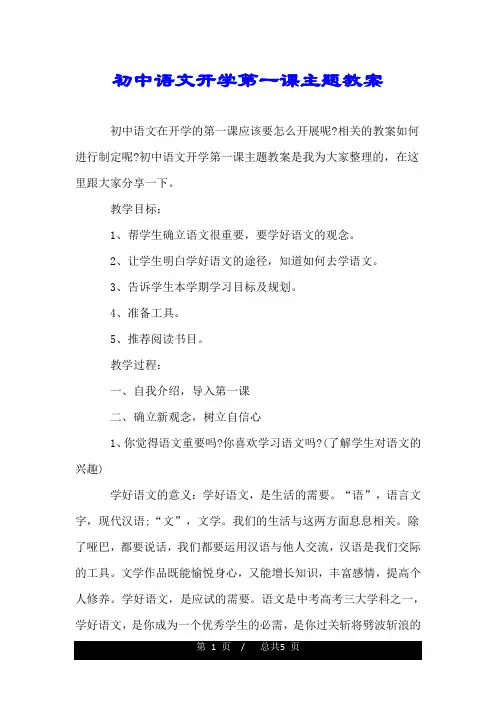 初中语文开学第一课主题教案

初中语文在开学的第一课应该要怎么开展呢?相关的教案如何进行制定呢?初中语文开学第一课主题教案是我为大家整理的，在这里跟大家分享一下。

教学目标：

1、帮学生确立语文很重要，要学好语文的观念。

2、让学生明白学好语文的途径，知道如何去学语文。

3、告诉学生本学期学习目标及规划。

4、准备工具。

5、推荐阅读书目。

教学过程：

一、自我介绍，导入第一课

二、确立新观念，树立自信心

1、你觉得语文重要吗?你喜欢学习语文吗?(了解学生对语文的兴趣)

学好语文的意义：学好语文，是生活的需要。“语”，语言文字，现代汉语；“文”，文学。我们的生活与这两方面息息相关。除了哑巴，都要说话，我们都要运用汉语与他人交流，汉语是我们交际的工具。文学作品既能愉悦身心，又能增长知识，丰富感情，提高个人修养。学好语文，是应试的需要。语文是中考高考三大学科之一，学好语文，是你成为一个优秀学生的必需，是你过关斩将劈波斩浪的

第 1 页 / 总共5 页